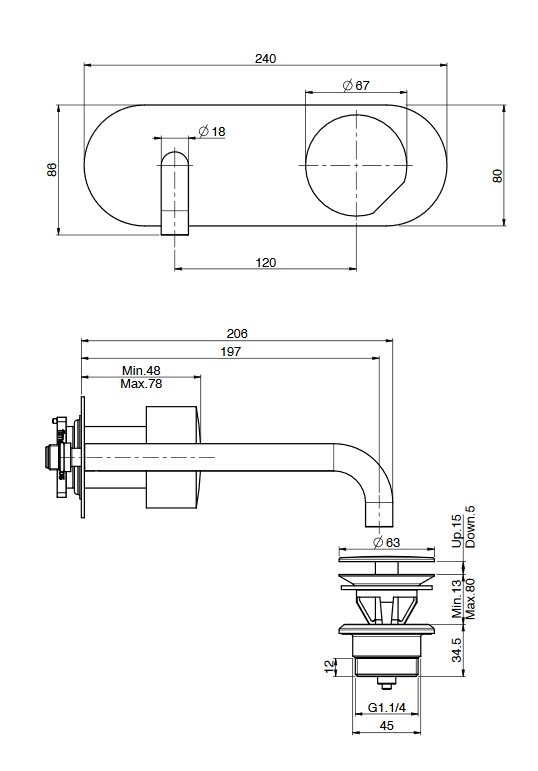 240

$\varnothing$ 67

$\varnothing$ 18

86

80

120

206

197

Min.48
Max.78

$\varnothing$ 63

Up.15
Down.5

Min.13
Max.80

34.5

12

G1.1/4

45